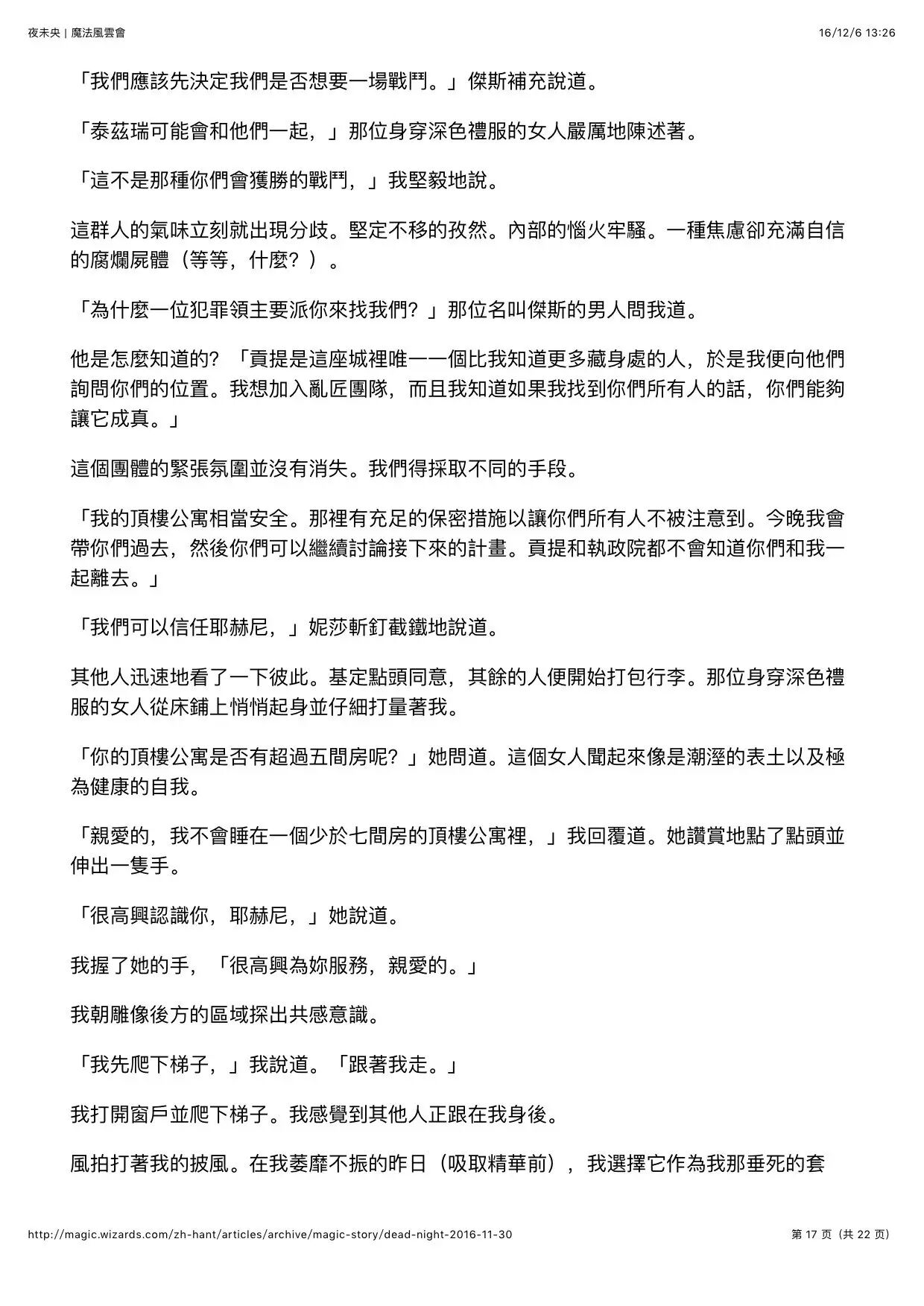 夜未央 | 魔法風雲會

16/12/6 13:26

「我們應該先決定我們是否想要一場戰鬥。」傑斯補充說道。

「泰茲瑞可能會和他們一起，」那位身穿深色禮服的女人嚴厲地陳述著。

「這不是那種你們會獲勝的戰鬥，」我堅毅地說。

這群人的氣味立刻就出現分歧。堅定不移的孜然。內部的惱火牢騷。一種焦慮卻充滿自信的腐爛屍體（等等，什麼？）。

「為什麼一位犯罪領主要派你來找我們？」那位名叫傑斯的男人問我道。

他是怎麼知道的？「貢提是這座城裡唯一一個比我知道更多藏身處的人，於是我便向他們詢問你們的位置。我想加入亂匠團隊，而且我知道如果我找到你們所有人的話，你們能夠讓它成真。」

這個團體的緊張氛圍並沒有消失。我們得採取不同的手段。

「我的頂樓公寓相當安全。那裡有充足的保密措施以讓你們所有人不被注意到。今晚我會帶你們過去，然後你們可以繼續討論接下來的計畫。貢提和執政院都不會知道你們和我一起離去。」

「我們可以信任耶赫尼，」妮莎斬釘截鐵地說道。

其他人迅速地看了一下彼此。基定點頭同意，其餘的人便開始打包行李。那位身穿深色禮服的女人從床鋪上悄悄起身並仔細打量著我。

「你的頂樓公寓是否有超過五間房呢？」她問道。這個女人聞起來像是潮溼的表土以及極為健康的自我。

「親愛的，我不會睡在一個少於七間房的頂樓公寓裡，」我回覆道。她讚賞地點了點頭並伸出一隻手。

「很高興認識你，耶赫尼，」她說道。

我握了她的手，「很高興為妳服務，親愛的。」

我朝雕像後方的區域探出共感意識。

「我先爬下梯子，」我說道。「跟著我走。」

我打開窗戶並爬下梯子。我感覺到其他人正跟在我身後。

風拍打著我的披風。在我萎靡不振的昨日（吸取精華前），我選擇它作為我那垂死的套

http://magic.wizards.com/zh-hant/articles/archive/magic-story/dead-night-2016-11-30

第 17 页（共 22 页）